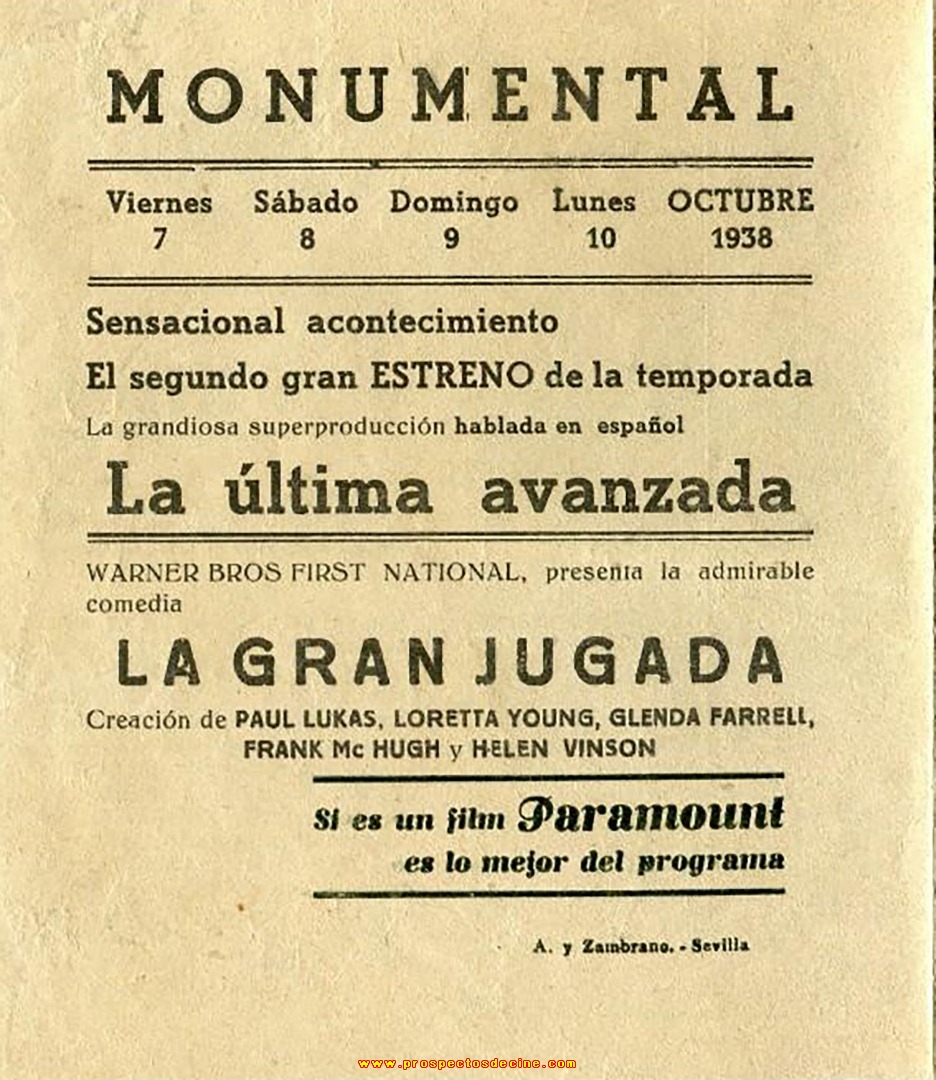 MONUMENTAL

| Viernes | Sábado | Domingo | Lunes | OCTUBRE |
|---|---|---|---|---|
| 7 | 8 | 9 | 10 | 1938 |

Sensacional acontecimiento

El segundo gran ESTRENO de la temporada

La grandiosa superproducción hablada en español

La última avanzada

WARNER BROS FIRST NATIONAL, presenta la admirable comedia

LA GRAN JUGADA

Creación de PAUL LUKAS, LORETTA YOUNG, GLENDA FARRELL, FRANK Mc HUGH y HELEN VINSON

Si es un film Paramount es lo mejor del programa

A. y Zambrano. - Sevilla

www.prospectosdecine.com